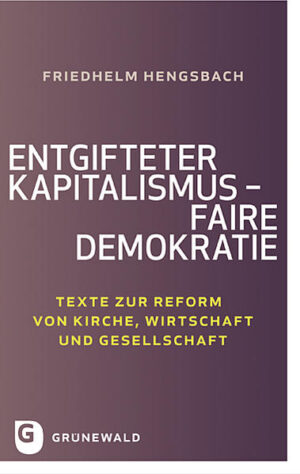 FRIEDHELM HENGSBACH

ENTGIFTETER KAPITALISMUS – FAIRE DEMOKRATIE

TEXTE ZUR REFORM VON KIRCHE, WIRTSCHAFT UND GESELLSCHAFT

G

GRÜNEWALD